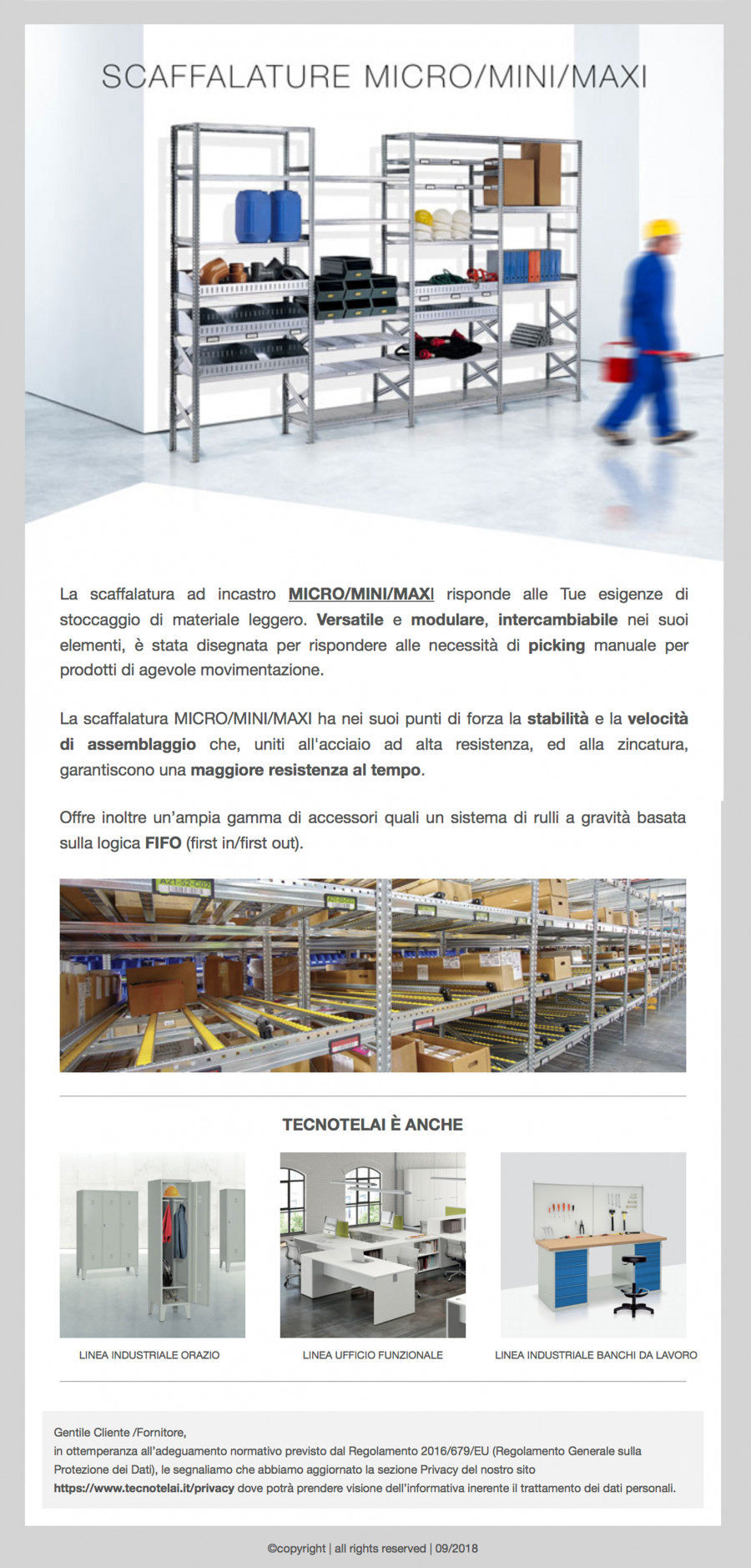 SCAFFALATURE MICRO/MINI/MAXI

La scaffalatura ad incastro MICRO/MINI/MAXI risponde alle Tue esigenze di stoccaggio di materiale leggero. Versatile e modulare, intercambiabile nei suoi elementi, è stata disegnata per rispondere alle necessità di picking manuale per prodotti di agevole movimentazione.

La scaffalatura MICRO/MINI/MAXI ha nei suoi punti di forza la stabilità e la velocità di assemblaggio che, uniti all'acciaio ad alta resistenza, ed alla zincatura, garantiscono una maggiore resistenza al tempo.

Offre inoltre un'ampia gamma di accessori quali un sistema di rulli a gravità basata sulla logica FIFO (first in/first out).

TECNOTELAI È ANCHE

LINEA INDUSTRIALE ORAZIO

LINEA UFFICIO FUNZIONALE

LINEA INDUSTRIALE BANCHI DA LAVORO

Gentile Cliente /Fornitore,
in ottemperanza all'adeguamento normativo previsto dal Regolamento 2016/679/EU (Regolamento Generale sulla Protezione dei Dati), le segnaliamo che abbiamo aggiornato la sezione Privacy del nostro sito https://www.tecnotelai.it/privacy dove potrà prendere visione dell'informativa inerente il trattamento dei dati personali.

©copyright | all rights reserved | 09/2018